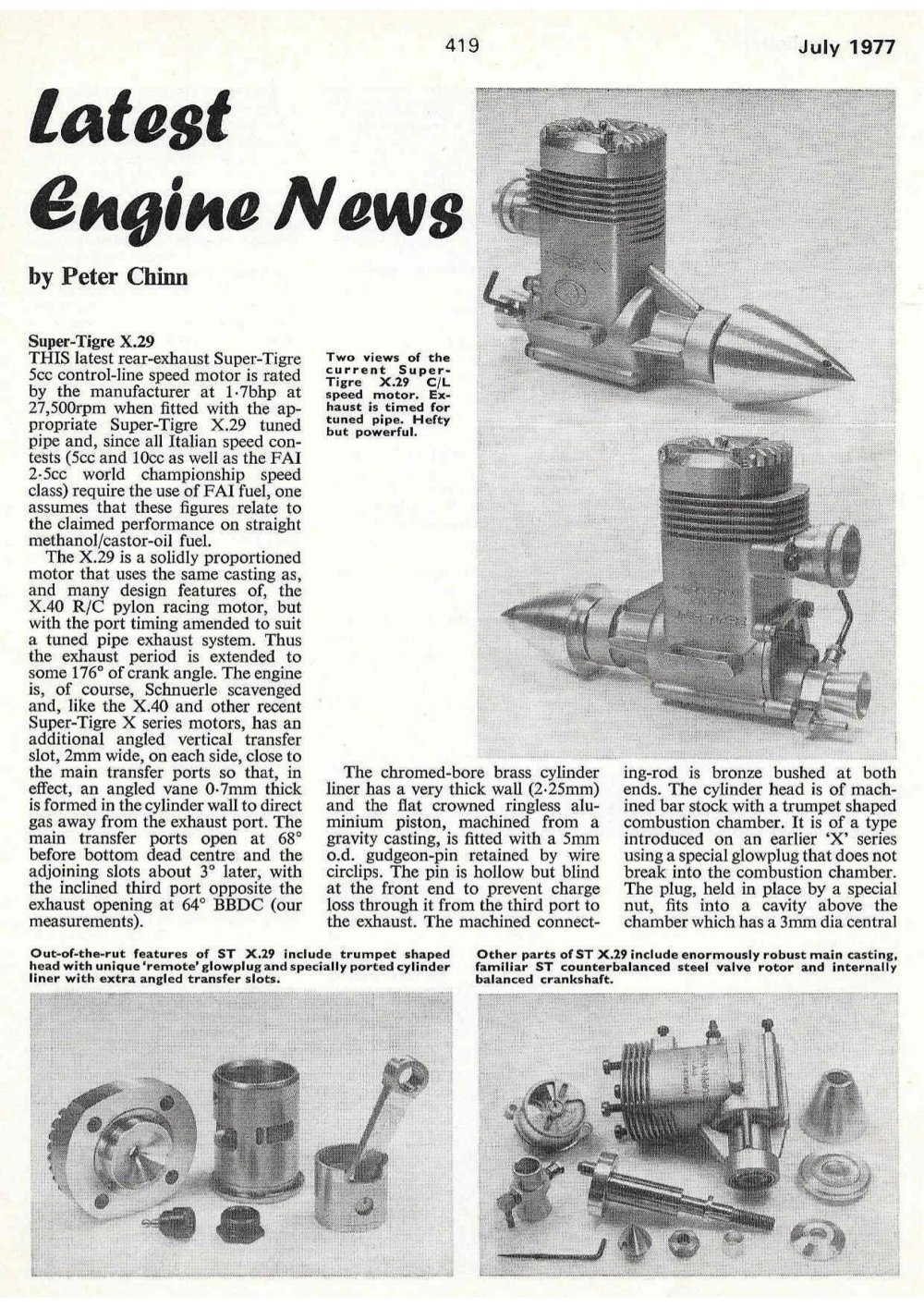 419

July 1977

Latest Engine News

by Peter Chinn

Super-Tigre X.29
THIS latest rear-exhaust Super-Tigre 5cc control-line speed motor is rated by the manufacturer at 1·7bhp at 27,500rpm when fitted with the appropriate Super-Tigre X.29 tuned pipe and, since all Italian speed contests (5cc and 10cc as well as the FAI 2·5cc world championship speed class) require the use of FAI fuel, one assumes that these figures relate to the claimed performance on straight methanol/castor-oil fuel.

The X.29 is a solidly proportioned motor that uses the same casting as, and many design features of, the X.40 R/C pylon racing motor, but with the port timing amended to suit a tuned pipe exhaust system. Thus the exhaust period is extended to some 176° of crank angle. The engine is, of course, Schnuerle scavenged and, like the X.40 and other recent Super-Tigre X series motors, has an additional angled vertical transfer slot, 2mm wide, on each side, close to the main transfer ports so that, in effect, an angled vane 0·7mm thick is formed in the cylinder wall to direct gas away from the exhaust port. The main transfer ports open at 68° before bottom dead centre and the adjoining slots about 3° later, with the inclined third port opposite the exhaust opening at 64° BBDC (our measurements).

Two views of the current Super-Tigre X.29 C/L speed motor. Exhaust is timed for tuned pipe. Hefty but powerful.

The chromed-bore brass cylinder liner has a very thick wall (2·25mm) and the flat crowned ringless aluminium piston, machined from a gravity casting, is fitted with a 5mm o.d. gudgeon-pin retained by wire circlips. The pin is hollow but blind at the front end to prevent charge loss through it from the third port to the exhaust. The machined connecting-rod is bronze bushed at both ends. The cylinder head is of machined bar stock with a trumpet shaped combustion chamber. It is of a type introduced on an earlier 'X' series using a special glowplug that does not break into the combustion chamber. The plug, held in place by a special nut, fits into a cavity above the chamber which has a 3mm dia central

Out-of-the-rut features of ST X.29 include trumpet shaped head with unique 'remote' glowplug and specially ported cylinder liner with extra angled transfer slots.

Other parts of ST X.29 include enormously robust main casting, familiar ST counterbalanced steel valve rotor and internally balanced crankshaft.